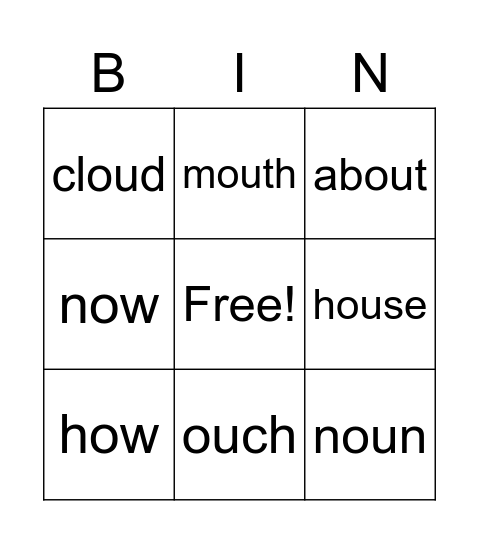 | B | I | N |
|---|---|---|
| cloud | mouth | about |
| now | Free! | house |
| how | ouch | noun |